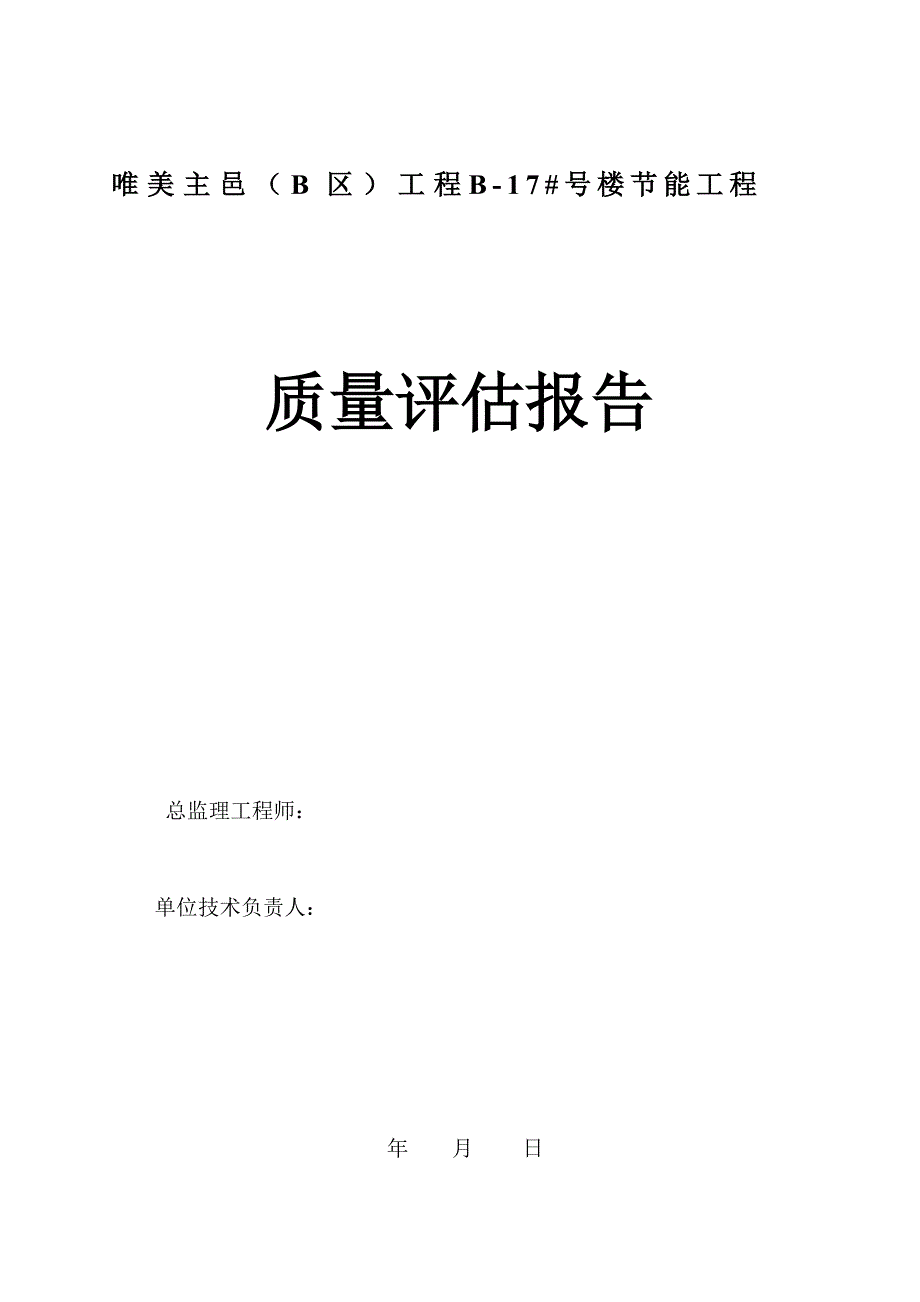 唯美主邑（B 区）工程B-17#号楼节能工程

质量评估报告

总监理工程师：

单位技术负责人：

年 月 日